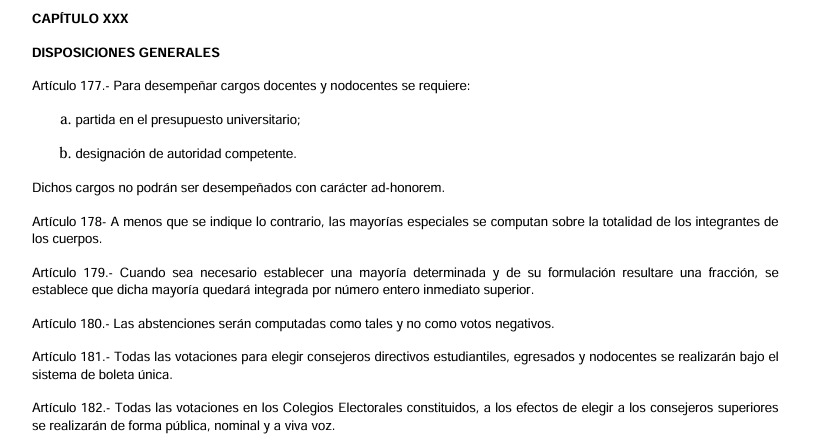 CAPÍTULO XXX

DISPOSICIONES GENERALES

Artículo 177.- Para desempeñar cargos docentes y nodocentes se requiere:

a. partida en el presupuesto universitario;

b. designación de autoridad competente.

Dichos cargos no podrán ser desempeñados con carácter ad-honorem.

Artículo 178- A menos que se indique lo contrario, las mayorías especiales se computan sobre la totalidad de los integrantes de los cuerpos.

Artículo 179.- Cuando sea necesario establecer una mayoría determinada y de su formulación resultare una fracción, se establece que dicha mayoría quedará integrada por número entero inmediato superior.

Artículo 180.- Las abstenciones serán computadas como tales y no como votos negativos.

Artículo 181.- Todas las votaciones para elegir consejeros directivos estudiantiles, egresados y nodocentes se realizarán bajo el sistema de boleta única.

Artículo 182.- Todas las votaciones en los Colegios Electorales constituidos, a los efectos de elegir a los consejeros superiores se realizarán de forma pública, nominal y a viva voz.